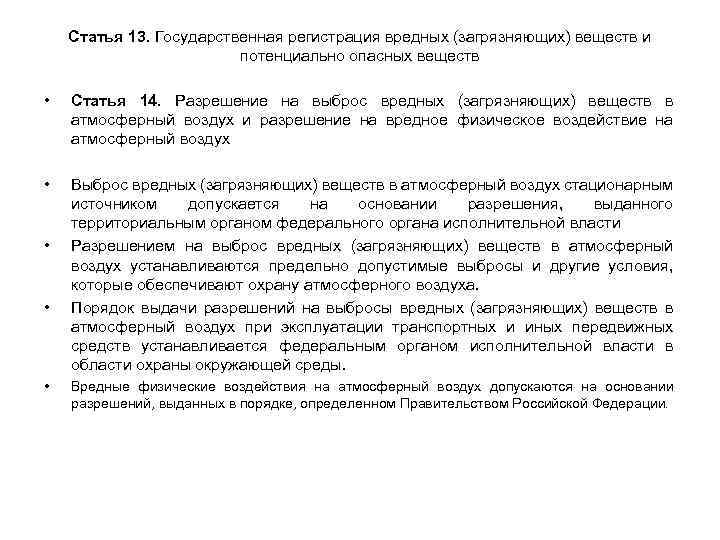 Статья 13. Государственная регистрация вредных (загрязняющих) веществ и потенциально опасных веществ

• Статья 14. Разрешение на выброс вредных (загрязняющих) веществ в атмосферный воздух и разрешение на вредное физическое воздействие на атмосферный воздух

• Выброс вредных (загрязняющих) веществ в атмосферный воздух стационарным источником допускается на основании разрешения, выданного территориальным органом федерального органа исполнительной власти

• Разрешением на выброс вредных (загрязняющих) веществ в атмосферный воздух устанавливаются предельно допустимые выбросы и другие условия, которые обеспечивают охрану атмосферного воздуха.

• Порядок выдачи разрешений на выбросы вредных (загрязняющих) веществ в атмосферный воздух при эксплуатации транспортных и иных передвижных средств устанавливается федеральным органом исполнительной власти в области охраны окружающей среды.

• Вредные физические воздействия на атмосферный воздух допускаются на основании разрешений, выданных в порядке, определенном Правительством Российской Федерации.